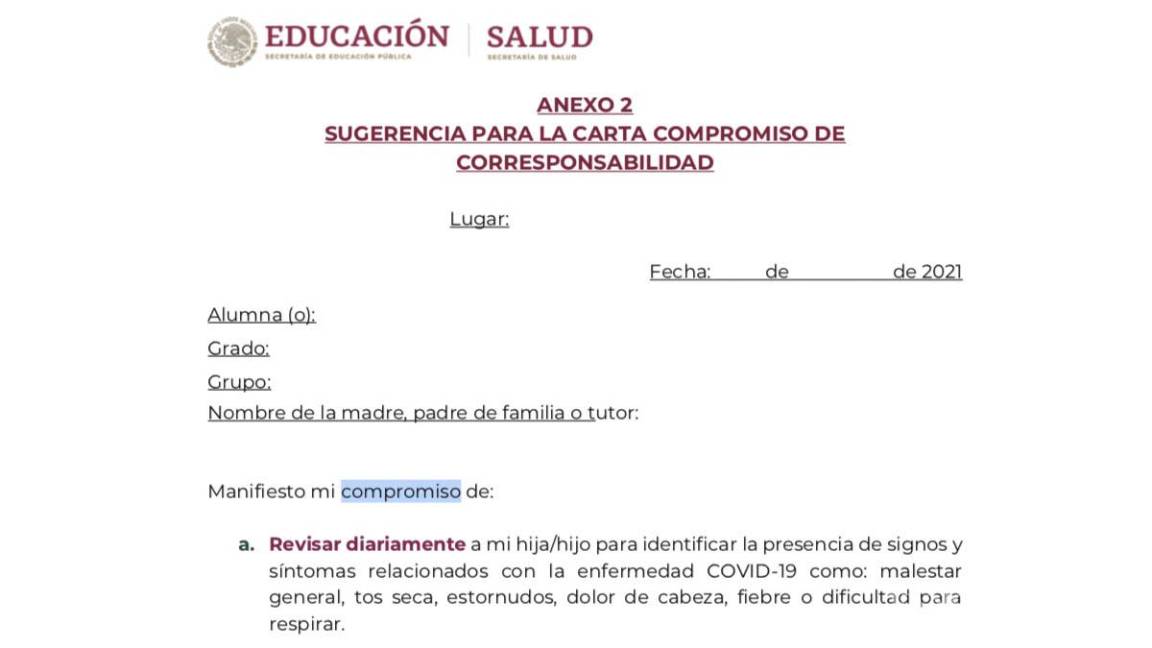 EDUCACIÓN
SECRETARÍA DE EDUCACIÓN PÚBLICA
SALUD
SECRETARÍA DE SALUD

ANEXO 2
SUGERENCIA PARA LA CARTA COMPROMISO DE CORRESPONSABILIDAD

Lugar:

Fecha: de de 2021

Alumna (o):
Grado:
Grupo:
Nombre de la madre, padre de familia o tutor:

Manifiesto mi compromiso de:

a. Revisar diariamente a mi hija/hijo para identificar la presencia de signos y síntomas relacionados con la enfermedad COVID-19 como: malestar general, tos seca, estornudos, dolor de cabeza, fiebre o dificultad para respirar.